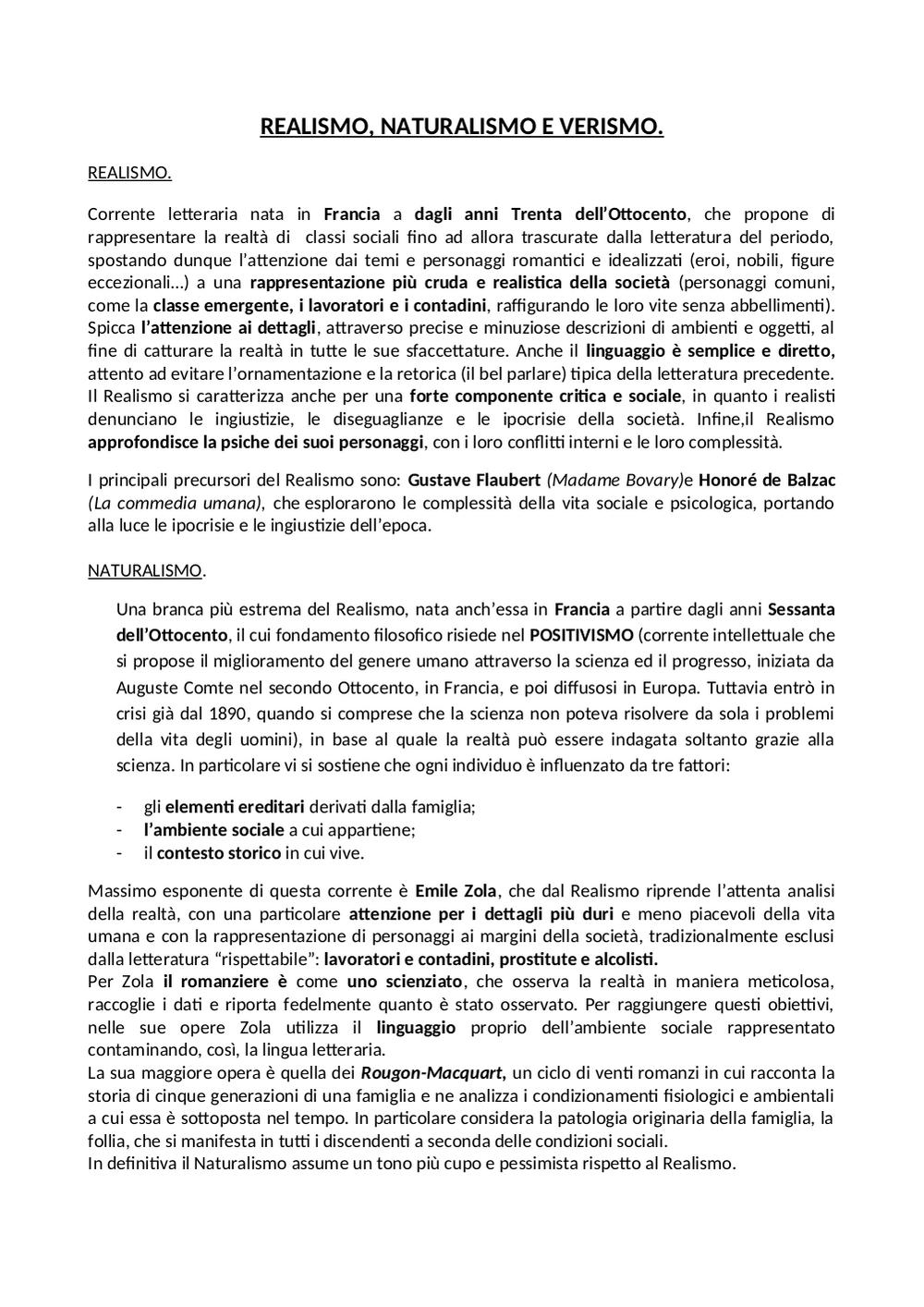 REALISMO, NATURALISMO E VERISMO.

REALISMO.

Corrente letteraria nata in Francia a dagli anni Trenta dell'Ottocento, che propone di rappresentare la realtà di classi sociali fino ad allora trascurate dalla letteratura del periodo, spostando dunque l'attenzione dai temi e personaggi romantici e idealizzati (eroi, nobili, figure eccezionali...) a una rappresentazione più cruda e realistica della società (personaggi comuni, come la classe emergente, i lavoratori e i contadini, raffigurando le loro vite senza abbellimenti). Spicca l'attenzione ai dettagli, attraverso precise e minuziose descrizioni di ambienti e oggetti, al fine di catturare la realtà in tutte le sue sfaccettature. Anche il linguaggio è semplice e diretto, attento ad evitare l'ornamentazione e la retorica (il bel parlare) tipica della letteratura precedente. Il Realismo si caratterizza anche per una forte componente critica e sociale, in quanto i realisti denunciano le ingiustizie, le diseguaglianze e le ipocrisie della società. Infine,il Realismo approfondisce la psiche dei suoi personaggi, con i loro conflitti interni e le loro complessità.

I principali precursori del Realismo sono: Gustave Flaubert (Madame Bovary)e Honoré de Balzac (La commedia umana), che esplorarono le complessità della vita sociale e psicologica, portando alla luce le ipocrisie e le ingiustizie dell'epoca.

NATURALISMO.

Una branca più estrema del Realismo, nata anch'essa in Francia a partire dagli anni Sessanta dell'Ottocento, il cui fondamento filosofico risiede nel POSITIVISMO (corrente intellettuale che si propose il miglioramento del genere umano attraverso la scienza ed il progresso, iniziata da Auguste Comte nel secondo Ottocento, in Francia, e poi diffusosi in Europa. Tuttavia entrò in crisi già dal 1890, quando si comprese che la scienza non poteva risolvere da sola i problemi della vita degli uomini), in base al quale la realtà può essere indagata soltanto grazie alla scienza. In particolare vi si sostiene che ogni individuo è influenzato da tre fattori:

- gli elementi ereditari derivati dalla famiglia;
- l'ambiente sociale a cui appartiene;
- il contesto storico in cui vive.

Massimo esponente di questa corrente è Emile Zola, che dal Realismo riprende l'attenta analisi della realtà, con una particolare attenzione per i dettagli più duri e meno piacevoli della vita umana e con la rappresentazione di personaggi ai margini della società, tradizionalmente esclusi dalla letteratura "rispettabile": lavoratori e contadini, prostitute e alcolisti.
Per Zola il romanziere è come uno scienziato, che osserva la realtà in maniera meticolosa, raccoglie i dati e riporta fedelmente quanto è stato osservato. Per raggiungere questi obiettivi, nelle sue opere Zola utilizza il linguaggio proprio dell'ambiente sociale rappresentato contaminando, così, la lingua letteraria.
La sua maggiore opera è quella dei Rougon-Macquart, un ciclo di venti romanzi in cui racconta la storia di cinque generazioni di una famiglia e ne analizza i condizionamenti fisiologici e ambientali a cui essa è sottoposta nel tempo. In particolare considera la patologia originaria della famiglia, la follia, che si manifesta in tutti i discendenti a seconda delle condizioni sociali.
In definitiva il Naturalismo assume un tono più cupo e pessimista rispetto al Realismo.